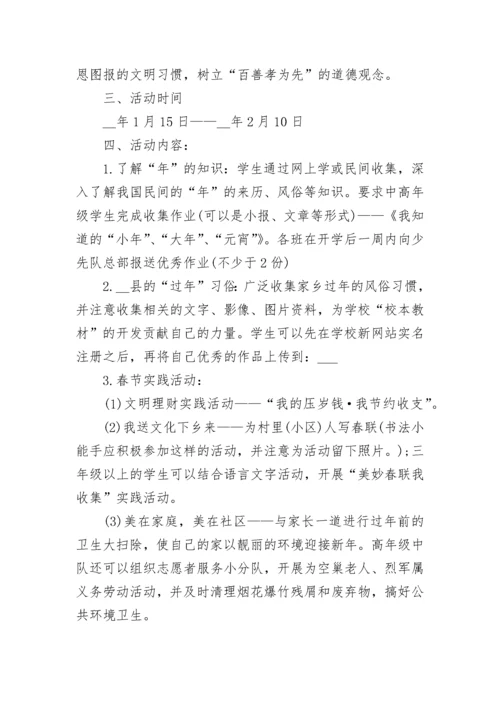 恩图报的文明习惯，树立“百善孝为先”的道德观念。

三、活动时间

__年1月15日——__年2月10日

四、活动内容：

1.了解“年”的知识：学生通过网上学或民间收集，深入了解我国民间的“年”的来历、风俗等知识。要求中高年级学生完成收集作业(可以是小报、文章等形式)——《我知道的“小年”、“大年”、“元宵”》。各班在开学后一周内向少先队总部报送优秀作业(不少于2份)

2.__县的“过年”习俗：广泛收集家乡过年的风俗习惯，并注意收集相关的文字、影像、图片资料，为学校“校本教材”的开发贡献自己的力量。学生可以先在学校新网站实名注册之后，再将自己优秀的作品上传到：___

3.春节实践活动：

(1)文明理财实践活动——“我的压岁钱·我节约收支”。

(2)我送文化下乡来——为村里(小区)人写春联(书法小能手应积极参加这样的活动，并注意为活动留下照片。)；三年级以上的学生可以结合语言文字活动，开展“美妙春联我收集”实践活动。

(3)美在家庭，美在社区——与家长一道进行过年前的卫生大扫除，使自己的家以靓丽的环境迎接新年。高年级中队还可以组织志愿者服务小分队，开展为空巢老人、烈军属义务劳动活动，并及时清理烟花爆竹残屑和废弃物，搞好公共环境卫生。